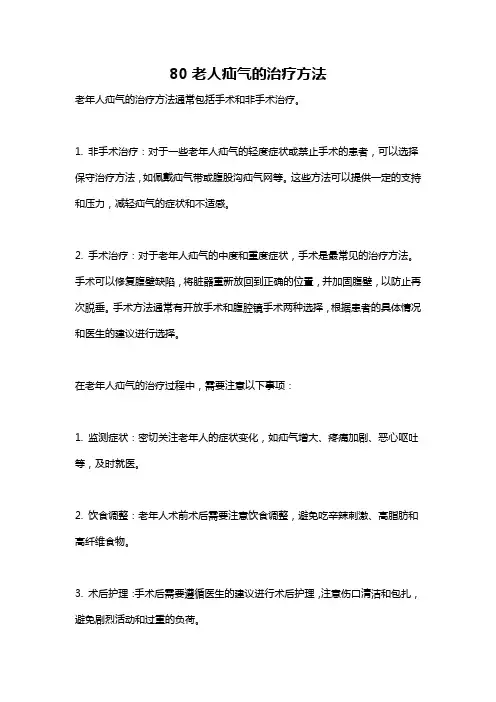 80 老人疝气的治疗方法

老年人疝气的治疗方法通常包括手术和非手术治疗。

1. 非手术治疗：对于一些老年人疝气的轻度症状或禁止手术的患者，可以选择保守治疗方法，如佩戴疝气带或腹股沟疝气网等。这些方法可以提供一定的支持和压力，减轻疝气的症状和不适感。

2. 手术治疗：对于老年人疝气的中度和重度症状，手术是最常见的治疗方法。手术可以修复腹壁缺陷，将脏器重新放回到正确的位置，并加固腹壁，以防止再次脱垂。手术方法通常有开放手术和腹腔镜手术两种选择，根据患者的具体情况和医生的建议进行选择。

在老年人疝气的治疗过程中，需要注意以下事项：

1. 监测症状：密切关注老年人的症状变化，如疝气增大、疼痛加剧、恶心呕吐等，及时就医。

2. 饮食调整：老年人术前术后需要注意饮食调整，避免吃辛辣刺激、高脂肪和高纤维食物。

3. 术后护理：手术后需要遵循医生的建议进行术后护理，注意伤口清洁和包扎，避免剧烈活动和过重的负荷。